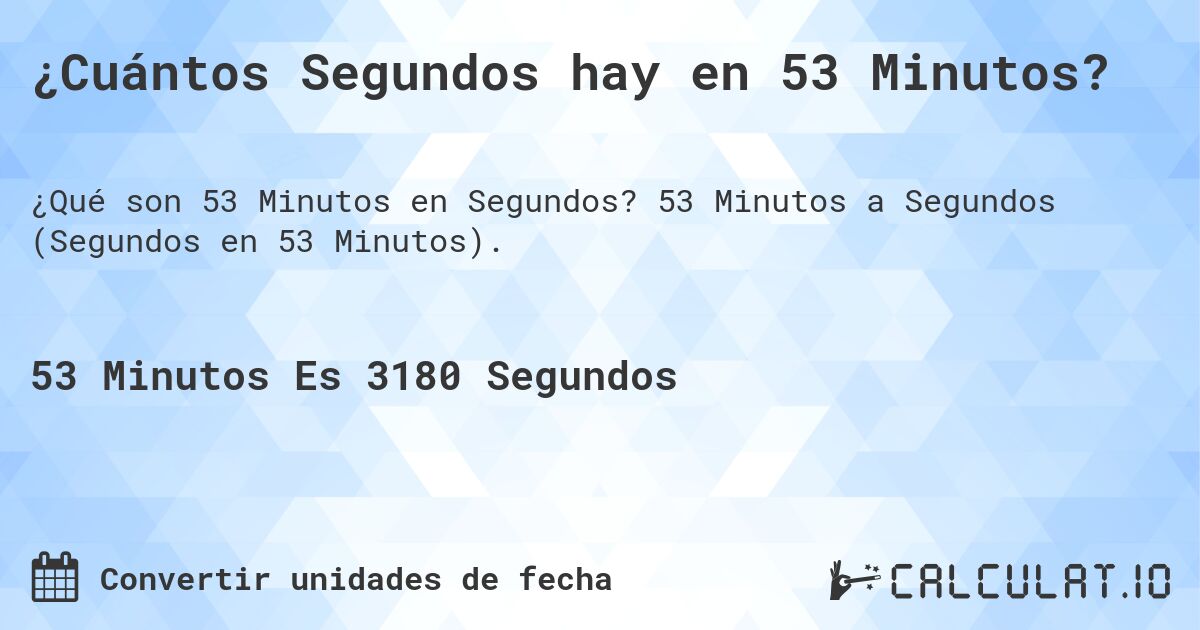 ¿Cuántos Segundos hay en 53 Minutos?

¿Qué son 53 Minutos en Segundos? 53 Minutos a Segundos (Segundos en 53 Minutos).

53 Minutos Es 3180 Segundos

Convertir unidades de fecha

CALCULAT.IO